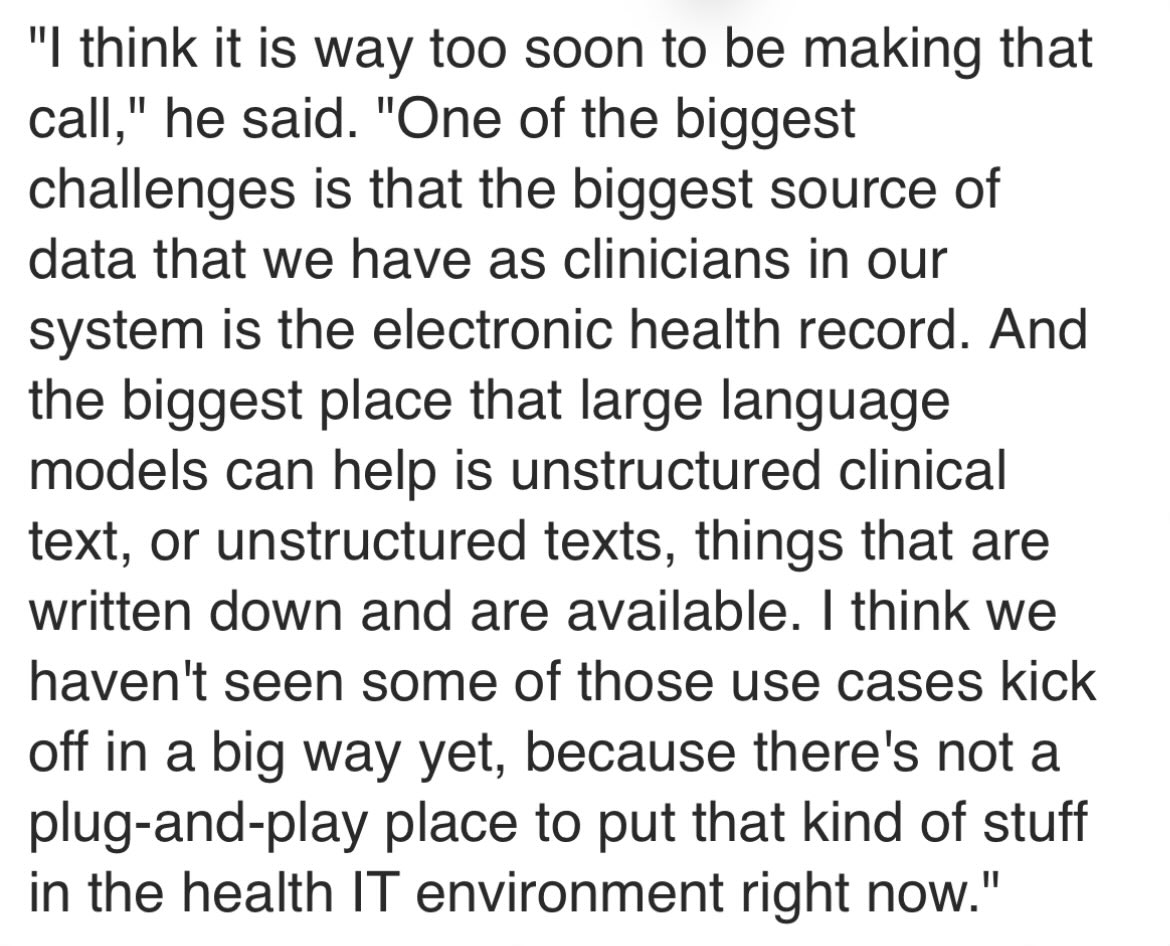 "I think it is way too soon to be making that call," he said. "One of the biggest challenges is that the biggest source of data that we have as clinicians in our system is the electronic health record. And the biggest place that large language models can help is unstructured clinical text, or unstructured texts, things that are written down and are available. I think we haven't seen some of those use cases kick off in a big way yet, because there's not a plug-and-play place to put that kind of stuff in the health IT environment right now."